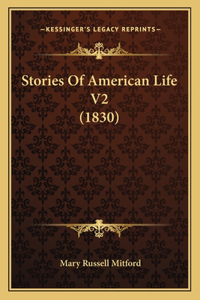 —KESSINGER'S LEGACY REPRINTS—

Stories Of American Life V2 (1830)

Mary Russell Mitford